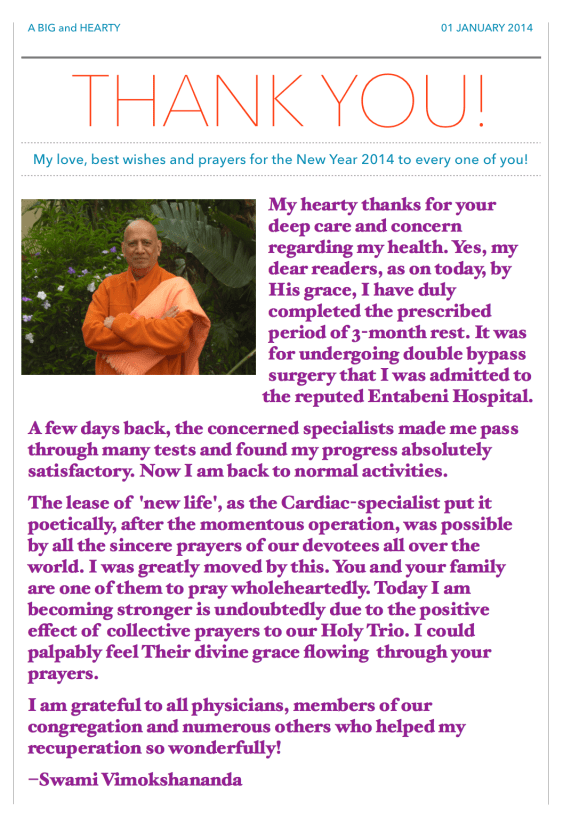 A BIG and HEARTY

01 JANUARY 2014

THANK YOU!

My love, best wishes and prayers for the New Year 2014 to every one of you!

My hearty thanks for your deep care and concern regarding my health. Yes, my dear readers, as on today, by His grace, I have duly completed the prescribed period of 3-month rest. It was for undergoing double bypass surgery that I was admitted to the reputed Entabeni Hospital.

A few days back, the concerned specialists made me pass through many tests and found my progress absolutely satisfactory. Now I am back to normal activities.

The lease of 'new life', as the Cardiac-specialist put it poetically, after the momentous operation, was possible by all the sincere prayers of our devotees all over the world. I was greatly moved by this. You and your family are one of them to pray wholeheartedly. Today I am becoming stronger is undoubtedly due to the positive effect of collective prayers to our Holy Trio. I could palpably feel Their divine grace flowing through your prayers.

I am grateful to all physicians, members of our congregation and numerous others who helped my recuperation so wonderfully!

–Swami Vimokshananda